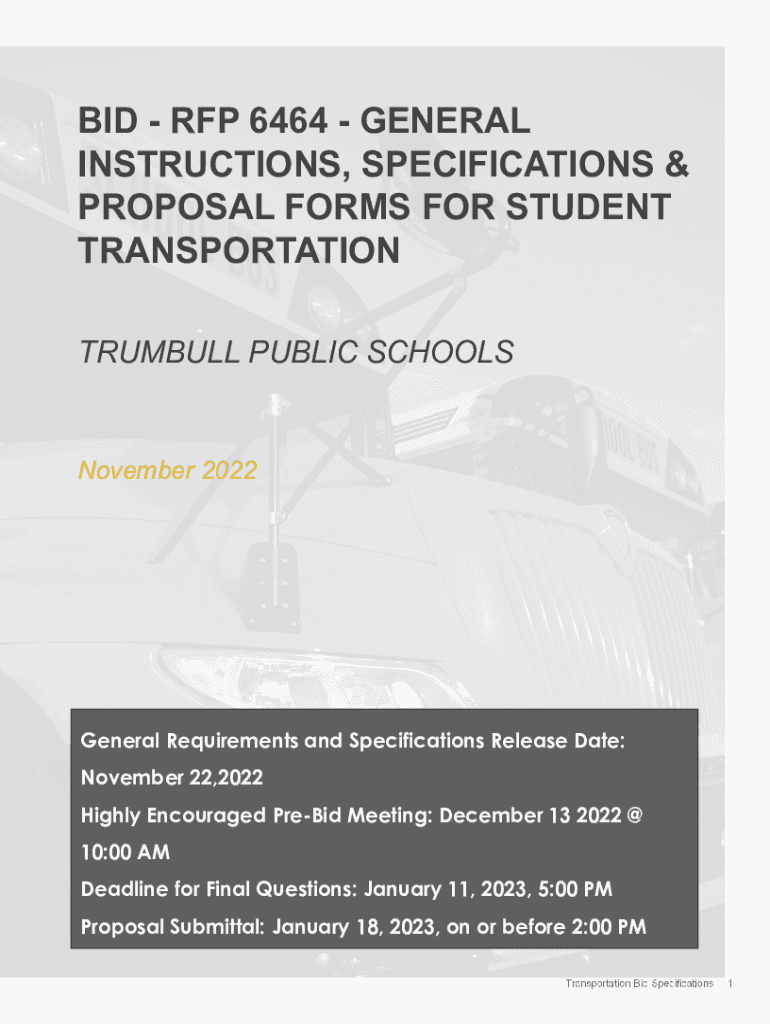 BID - RFP 6464 - GENERAL INSTRUCTIONS, SPECIFICATIONS & PROPOSAL FORMS FOR STUDENT TRANSPORTATION

TRUMBULL PUBLIC SCHOOLS

November 2022

General Requirements and Specifications Release Date: November 22,2022

Highly Encouraged Pre-Bid Meeting: December 13 2022 @ 10:00 AM

Deadline for Final Questions: January 11, 2023, 5:00 PM

Proposal Submittal: January 18, 2023, on or before 2:00 PM

Transportation Bid Specifications 1